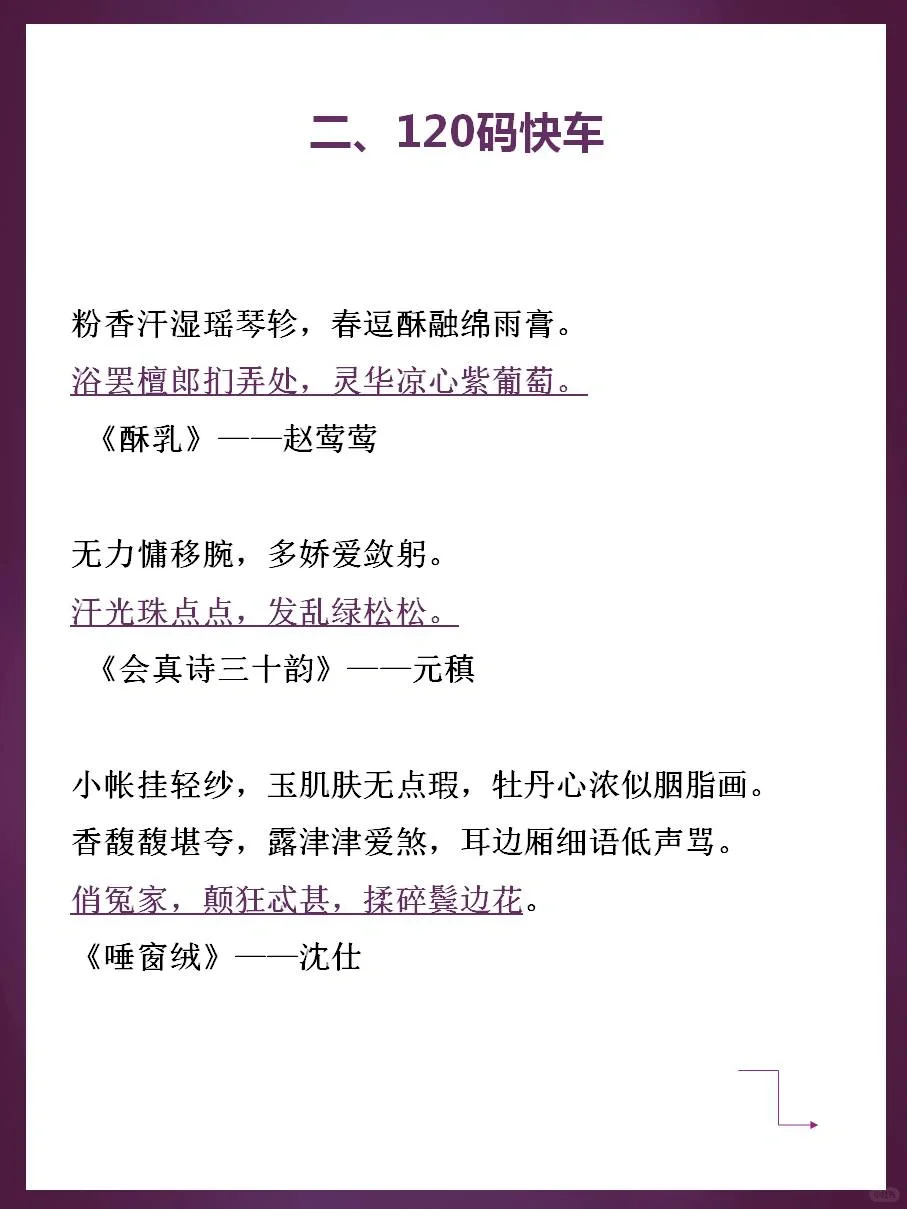 二、120码快车

粉香汗湿瑶琴轸，春逗酥融绵雨膏。
浴罢檀郎扪弄处，灵华凉心紫葡萄。
《酥乳》——赵莺莺

无力慵移腕，多娇爱敛躬。
汗光珠点点，发乱绿松松。
《会真诗三十韵》——元稹

小帐挂轻纱，玉肌肤无点瑕，牡丹心浓似胭脂画。
香馥馥堪夸，露津津爱煞，耳边厢细语低声骂。
俏冤家，颠狂忒甚，揉碎鬓边花。
《唾窗绒》——沈仕